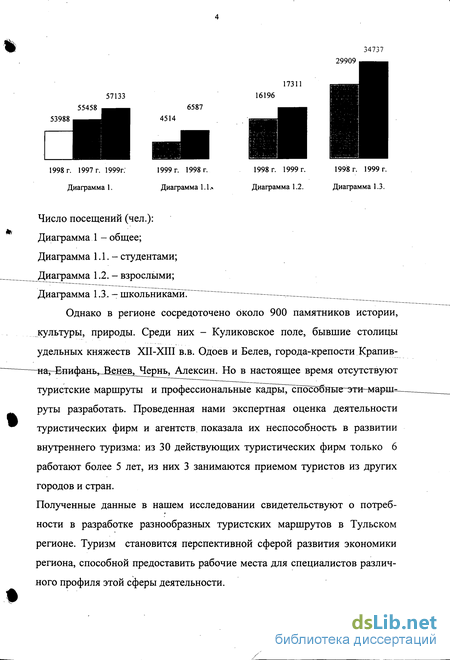 4

53988 55458 57133

1998 г. 1997 г. 1999г.

Диаграмма 1.

4514 6587

1999 г. 1998 г.

Диаграмма 1.1.

16196 17311

1998 г. 1999 г.

Диаграмма 1.2.

29909 34737

1998 г. 1999 г.

Диаграмма 1.3.

Число посещений (чел.):
Диаграмма 1 – общее;
Диаграмма 1.1. – студентами;
Диаграмма 1.2. – взрослыми;
Диаграмма 1.3. – школьниками.

Однако в регионе сосредоточено около 900 памятников истории, культуры, природы. Среди них – Куликовское поле, бывшие столицы удельных княжеств XII-XIII в.в. Одоев и Белев, города-крепости Крапивна, Епифань, Венев, Чернь, Алексин. Но в настоящее время отсутствуют туристские маршруты и профессиональные кадры, способные эти маршруты разработать. Проведенная нами экспертная оценка деятельности туристических фирм и агентств показала их неспособность в развитии внутреннего туризма: из 30 действующих туристических фирм только 6 работают более 5 лет, из них 3 занимаются приемом туристов из других городов и стран.

Полученные данные в нашем исследовании свидетельствуют о потребности в разработке разнообразных туристских маршрутов в Тульском регионе. Туризм становится перспективной сферой развития экономики региона, способной предоставить рабочие места для специалистов различного профиля этой сферы деятельности.

dsLib.net
библиотека диссертаций